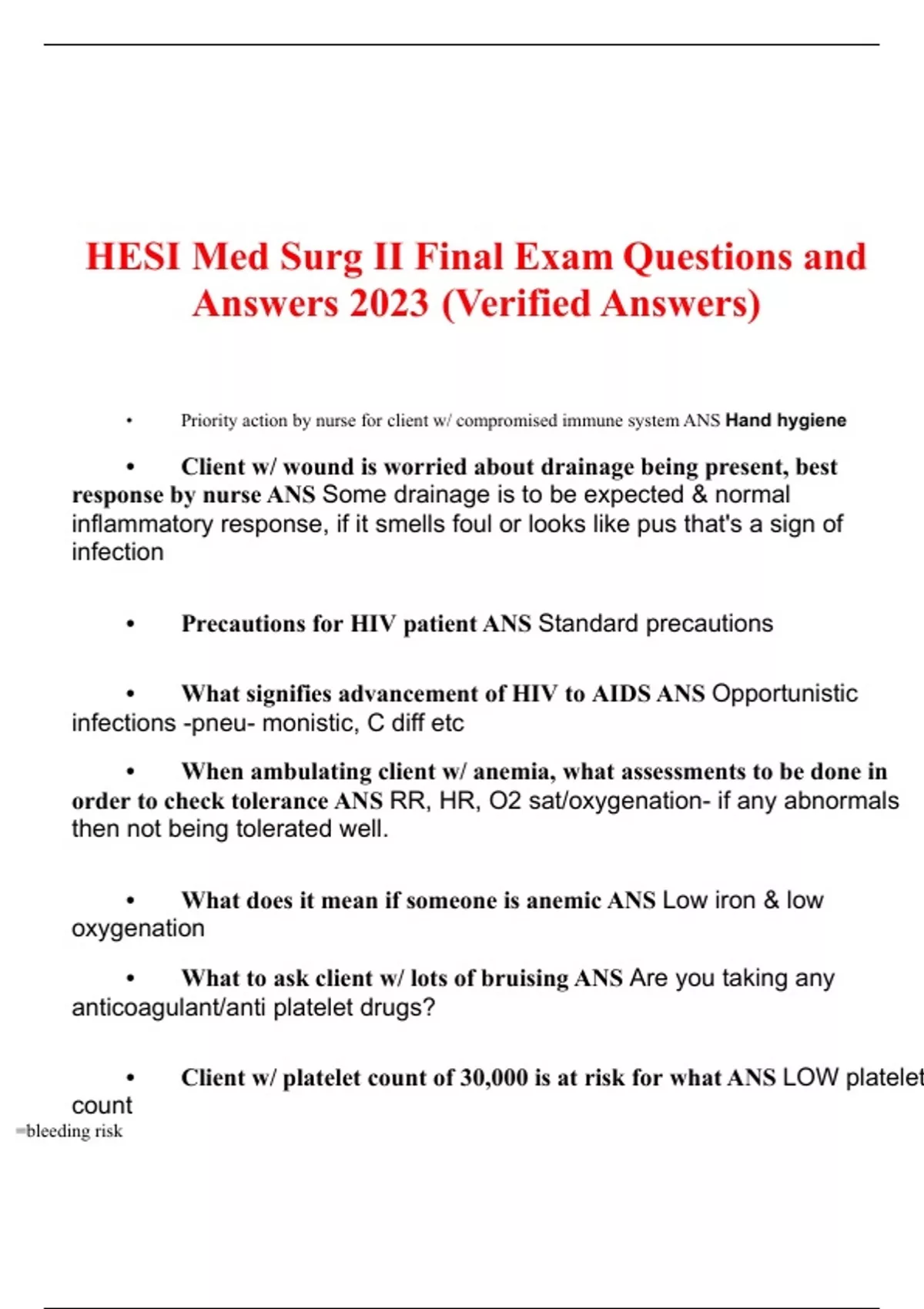 HESI Med Surg II Final Exam Questions and Answers 2023 (Verified Answers)

• Priority action by nurse for client w/ compromised immune system ANS Hand hygiene

• Client w/ wound is worried about drainage being present, best response by nurse ANS Some drainage is to be expected & normal inflammatory response, if it smells foul or looks like pus that's a sign of infection

• Precautions for HIV patient ANS Standard precautions

• What signifies advancement of HIV to AIDS ANS Opportunistic infections -pneu- monistic, C diff etc

• When ambulating client w/ anemia, what assessments to be done in order to check tolerance ANS RR, HR, O2 sat/oxygenation- if any abnormals then not being tolerated well.

• What does it mean if someone is anemic ANS Low iron & low oxygenation

• What to ask client w/ lots of bruising ANS Are you taking any anticoagulant/anti platelet drugs?

• Client w/ platelet count of 30,000 is at risk for what ANS LOW platelet count
=bleeding risk